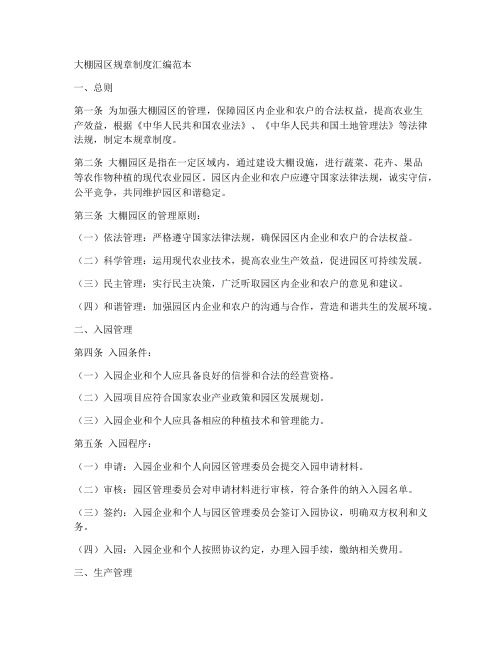 大棚园区规章制度汇编范本

一、总则

第一条 为加强大棚园区的管理，保障园区内企业和农户的合法权益，提高农业生产效益，根据《中华人民共和国农业法》、《中华人民共和国土地管理法》等法律法规，制定本规章制度。

第二条 大棚园区是指在一定区域内，通过建设大棚设施，进行蔬菜、花卉、果品等农作物种植的现代农业园区。园区内企业和农户应遵守国家法律法规，诚实守信，公平竞争，共同维护园区和谐稳定。

第三条 大棚园区的管理原则：

（一）依法管理：严格遵守国家法律法规，确保园区内企业和农户的合法权益。

（二）科学管理：运用现代农业技术，提高农业生产效益，促进园区可持续发展。

（三）民主管理：实行民主决策，广泛听取园区内企业和农户的意见和建议。

（四）和谐管理：加强园区内企业和农户的沟通与合作，营造和谐共生的发展环境。

二、入园管理

第四条 入园条件：

（一）入园企业和个人应具备良好的信誉和合法的经营资格。

（二）入园项目应符合国家农业产业政策和园区发展规划。

（三）入园企业和个人应具备相应的种植技术和管理能力。

第五条 入园程序：

（一）申请：入园企业和个人向园区管理委员会提交入园申请材料。

（二）审核：园区管理委员会对申请材料进行审核，符合条件的纳入入园名单。

（三）签约：入园企业和个人与园区管理委员会签订入园协议，明确双方权利和义务。

（四）入园：入园企业和个人按照协议约定，办理入园手续，缴纳相关费用。

三、生产管理